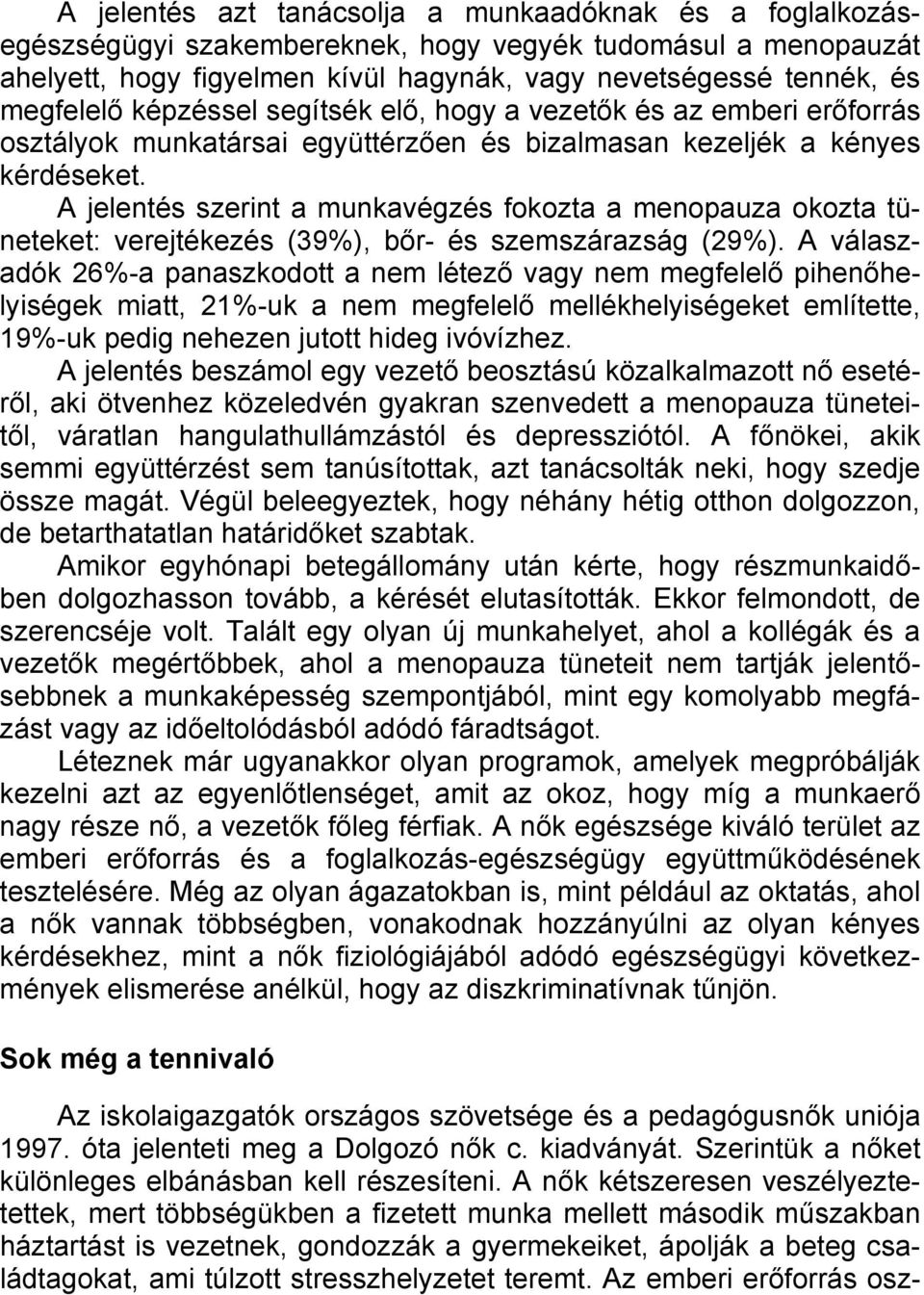 A jelentés azt tanácsolja a munkaadóknak és a foglalkozás-egészségügyi szakembereknek, hogy vegyék tudomásul a menopauzát ahelyett, hogy figyelmen kívül hagynák, vagy nevetségessé tennék, és megfelelő képzéssel segítsék elő, hogy a vezetők és az emberi erőforrás osztályok munkatársai együttérzően és bizalmasan kezeljék a kényes kérdéseket.

A jelentés szerint a munkavégzés fokozta a menopauza okozta tüneteket: verejtékezés (39%), bőr- és szemszárazság (29%). A válaszadók 26%-a panaszkodott a nem létező vagy nem megfelelő pihenőhelyiségek miatt, 21%-uk a nem megfelelő mellékhelyiségeket említette, 19%-uk pedig nehezen jutott hideg ivóvízhez.

A jelentés beszámol egy vezető beosztású közalkalmazott nő esetéről, aki ötvenhez közeledvén gyakran szenvedett a menopauza tüneteitől, váratlan hangulathullámzástól és depressziótól. A főnökei, akik semmi együttérzést sem tanúsítottak, azt tanácsolták neki, hogy szedje össze magát. Végül beleegyeztek, hogy néhány hétig otthon dolgozzon, de betarthatatlan határidőket szabtak.

Amikor egyhónapi betegállomány után kérte, hogy részmunkaidőben dolgozhasson tovább, a kérését elutasították. Ekkor felmondott, de szerencséje volt. Talált egy olyan új munkahelyet, ahol a kollégák és a vezetők megértőbbek, ahol a menopauza tüneteit nem tartják jelentősebbnek a munkaképesség szempontjából, mint egy komolyabb megfázást vagy az időeltolódásból adódó fáradtságot.

Léteznek már ugyanakkor olyan programok, amelyek megpróbálják kezelni azt az egyenlőtlenséget, amit az okoz, hogy míg a munkaerő nagy része nő, a vezetők főleg férfiak. A nők egészsége kiváló terület az emberi erőforrás és a foglalkozás-egészségügy együttműködésének tesztelésére. Még az olyan ágazatokban is, mint például az oktatás, ahol a nők vannak többségben, vonakodnak hozzányúlni az olyan kényes kérdésekhez, mint a nők fiziológiájából adódó egészségügyi következmények elismerése anélkül, hogy az diszkriminatívnak tűnjön.

Sok még a tennivaló

Az iskolaigazgatók országos szövetsége és a pedagógusnők uniója 1997. óta jelenteti meg a Dolgozó nők c. kiadványát. Szerintük a nőket különleges elbánásban kell részesíteni. A nők kétszeresen veszélyeztetettek, mert többségükben a fizetett munka mellett második műszakban háztartást is vezetnek, gondozzák a gyermekeiket, ápolják a beteg családtagokat, ami túlzott stresszhelyzetet teremt. Az emberi erőforrás osz-